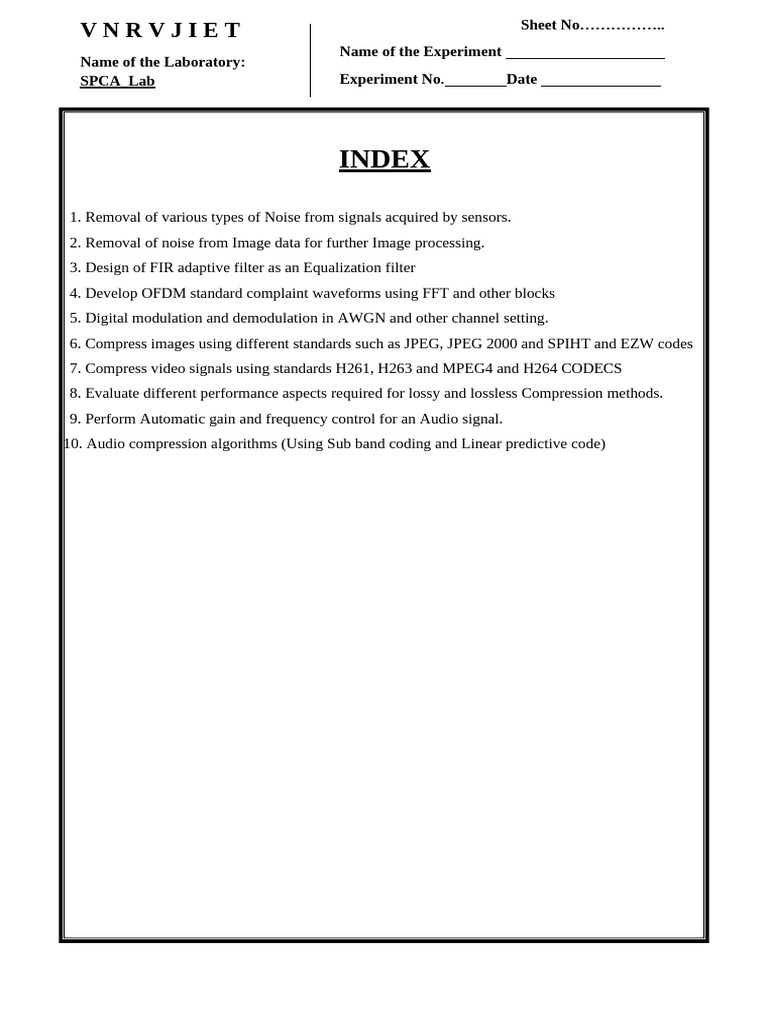 V N R V J I E T

Name of the Laboratory:
SPCA Lab

Sheet No……………..

Name of the Experiment ____________________

Experiment No.________Date _______________

INDEX

1. Removal of various types of Noise from signals acquired by sensors.
2. Removal of noise from Image data for further Image processing.
3. Design of FIR adaptive filter as an Equalization filter
4. Develop OFDM standard complaint waveforms using FFT and other blocks
5. Digital modulation and demodulation in AWGN and other channel setting.
6. Compress images using different standards such as JPEG, JPEG 2000 and SPIHT and EZW codes
7. Compress video signals using standards H261, H263 and MPEG4 and H264 CODECS
8. Evaluate different performance aspects required for lossy and lossless Compression methods.
9. Perform Automatic gain and frequency control for an Audio signal.
10. Audio compression algorithms (Using Sub band coding and Linear predictive code)